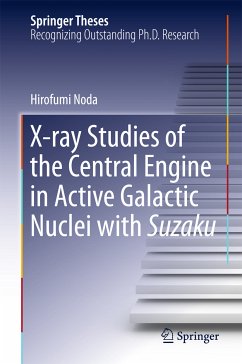 Springer Theses
Recognizing Outstanding Ph.D. Research

Hirofumi Noda

X-ray Studies of the Central Engine in Active Galactic Nuclei with Suzaku

Springer